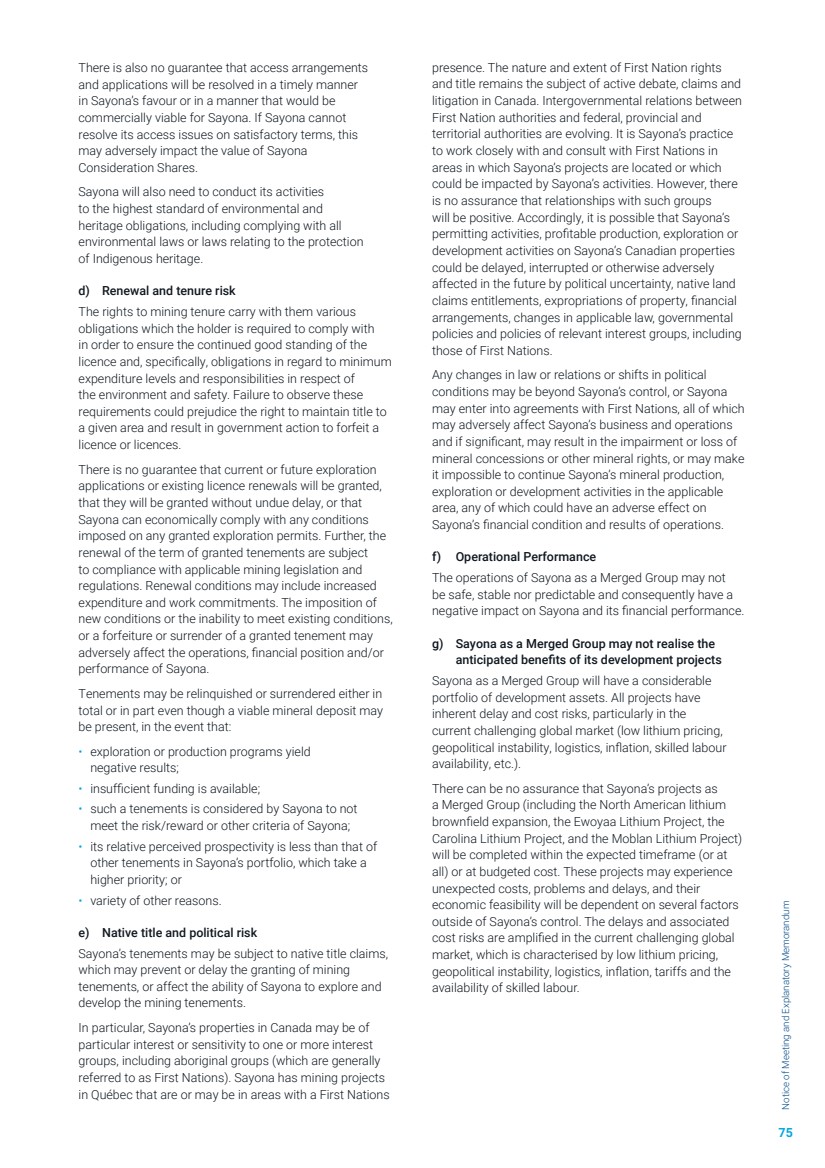 There is also no guarantee that access arrangements and applications will be resolved in a timely manner in Sayona's favour or in a manner that would be commercially viable for Sayona. If Sayona cannot resolve its access issues on satisfactory terms, this may adversely impact the value of Sayona Consideration Shares.

Sayona will also need to conduct its activities to the highest standard of environmental and heritage obligations, including complying with all environmental laws or laws relating to the protection of Indigenous heritage.

d) Renewal and tenure risk

The rights to mining tenure carry with them various obligations which the holder is required to comply with in order to ensure the continued good standing of the licence and, specifically, obligations in regard to minimum expenditure levels and responsibilities in respect of the environment and safety. Failure to observe these requirements could prejudice the right to maintain title to a given area and result in government action to forfeit a licence or licences.

There is no guarantee that current or future exploration applications or existing licence renewals will be granted, that they will be granted without undue delay, or that Sayona can economically comply with any conditions imposed on any granted exploration permits. Further, the renewal of the term of granted tenements are subject to compliance with applicable mining legislation and regulations. Renewal conditions may include increased expenditure and work commitments. The imposition of new conditions or the inability to meet existing conditions, or a forfeiture or surrender of a granted tenement may adversely affect the operations, financial position and/or performance of Sayona.

Tenements may be relinquished or surrendered either in total or in part even though a viable mineral deposit may be present, in the event that:

• exploration or production programs yield negative results;
• insufficient funding is available;
• such a tenements is considered by Sayona to not meet the risk/reward or other criteria of Sayona;
• its relative perceived prospectivity is less than that of other tenements in Sayona's portfolio, which take a higher priority; or
• variety of other reasons.

e) Native title and political risk

Sayona's tenements may be subject to native title claims, which may prevent or delay the granting of mining tenements, or affect the ability of Sayona to explore and develop the mining tenements.

In particular, Sayona's properties in Canada may be of particular interest or sensitivity to one or more interest groups, including aboriginal groups (which are generally referred to as First Nations). Sayona has mining projects in Québec that are or may be in areas with a First Nations presence. The nature and extent of First Nation rights and title remains the subject of active debate, claims and litigation in Canada. Intergovernmental relations between First Nation authorities and federal, provincial and territorial authorities are evolving. It is Sayona's practice to work closely with and consult with First Nations in areas in which Sayona's projects are located or which could be impacted by Sayona's activities. However, there is no assurance that relationships with such groups will be positive. Accordingly, it is possible that Sayona's permitting activities, profitable production, exploration or development activities on Sayona's Canadian properties could be delayed, interrupted or otherwise adversely affected in the future by political uncertainty, native land claims entitlements, expropriations of property, financial arrangements, changes in applicable law, governmental policies and policies of relevant interest groups, including those of First Nations.

Any changes in law or relations or shifts in political conditions may be beyond Sayona's control, or Sayona may enter into agreements with First Nations, all of which may adversely affect Sayona's business and operations and if significant, may result in the impairment or loss of mineral concessions or other mineral rights, or may make it impossible to continue Sayona's mineral production, exploration or development activities in the applicable area, any of which could have an adverse effect on Sayona's financial condition and results of operations.

f) Operational Performance

The operations of Sayona as a Merged Group may not be safe, stable nor predictable and consequently have a negative impact on Sayona and its financial performance.

g) Sayona as a Merged Group may not realise the anticipated benefits of its development projects

Sayona as a Merged Group will have a considerable portfolio of development assets. All projects have inherent delay and cost risks, particularly in the current challenging global market (low lithium pricing, geopolitical instability, logistics, inflation, skilled labour availability, etc.).

There can be no assurance that Sayona's projects as a Merged Group (including the North American lithium brownfield expansion, the Ewoyaa Lithium Project, the Carolina Lithium Project, and the Moblan Lithium Project) will be completed within the expected timeframe (or at all) or at budgeted cost. These projects may experience unexpected costs, problems and delays, and their economic feasibility will be dependent on several factors outside of Sayona's control. The delays and associated cost risks are amplified in the current challenging global market, which is characterised by low lithium pricing, geopolitical instability, logistics, inflation, tariffs and the availability of skilled labour.

Notice of Meeting and Explanatory Memorandum

75